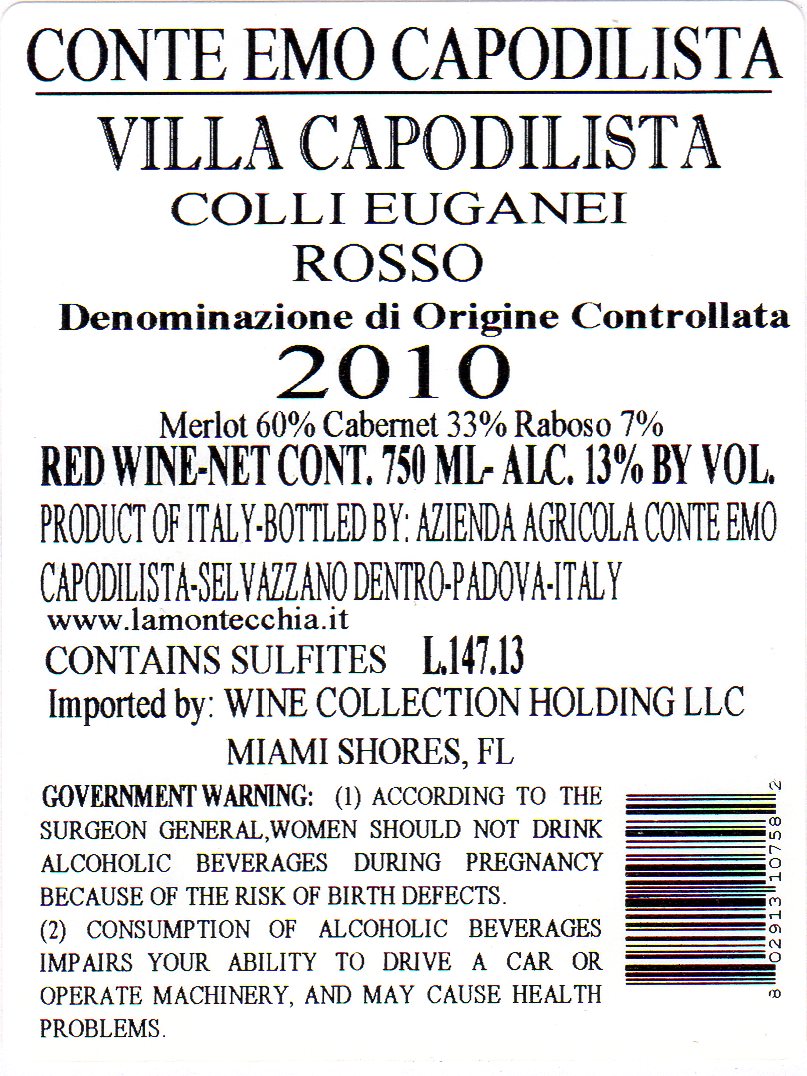 CONTE EMO CAPODILISTA

VILLA CAPODILISTA

COLLI EUGANEI

ROSSO

Denominazione di Origine Controllata

2010

Merlot 60% Cabernet 33% Raboso 7%

RED WINE-NET CONT. 750 ML- ALC. 13% BY VOL.

PRODUCT OF ITALY-BOTTLED BY: AZIENDA AGRICOLA CONTE EMO

CAPODILISTA-SELVAZZANO DENTRO-PADOVA-ITALY

www.lamontecchia.it

CONTAINS SULFITES L.147.13

Imported by: WINE COLLECTION HOLDING LLC

MIAMI SHORES, FL

GOVERNMENT WARNING: (1) ACCORDING TO THE SURGEON GENERAL,WOMEN SHOULD NOT DRINK ALCOHOLIC BEVERAGES DURING PREGNANCY BECAUSE OF THE RISK OF BIRTH DEFECTS.

(2) CONSUMPTION OF ALCOHOLIC BEVERAGES IMPAIRS YOUR ABILITY TO DRIVE A CAR OR OPERATE MACHINERY, AND MAY CAUSE HEALTH PROBLEMS.

8 02913 10758 2